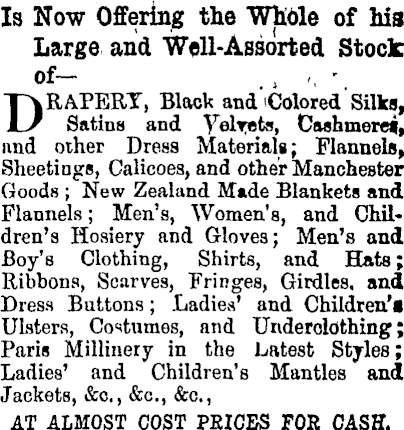 Is Now Offering the Whole of his Large and Well-Assorted Stock of—

DRAPERY, Black and Colored Silks, Satins and Velvets, Cashmeres, and other Dress Materials; Flannels, Sheetings, Calicoes, and other Manchester Goods; New Zealand Made Blankets and Flannels; Men's, Women's, and Children's Hosiery and Gloves; Men's and Boy's Clothing, Shirts, and Hats; Ribbons, Scarves, Fringes, Girdles, and Dress Buttons; Ladies' and Children's Ulsters, Costumes, and Underclothing; Paris Millinery in the Latest Styles; Ladies' and Children's Mantles and Jackets, &c., &c., &c.,

AT ALMOST COST PRICES FOR CASH.